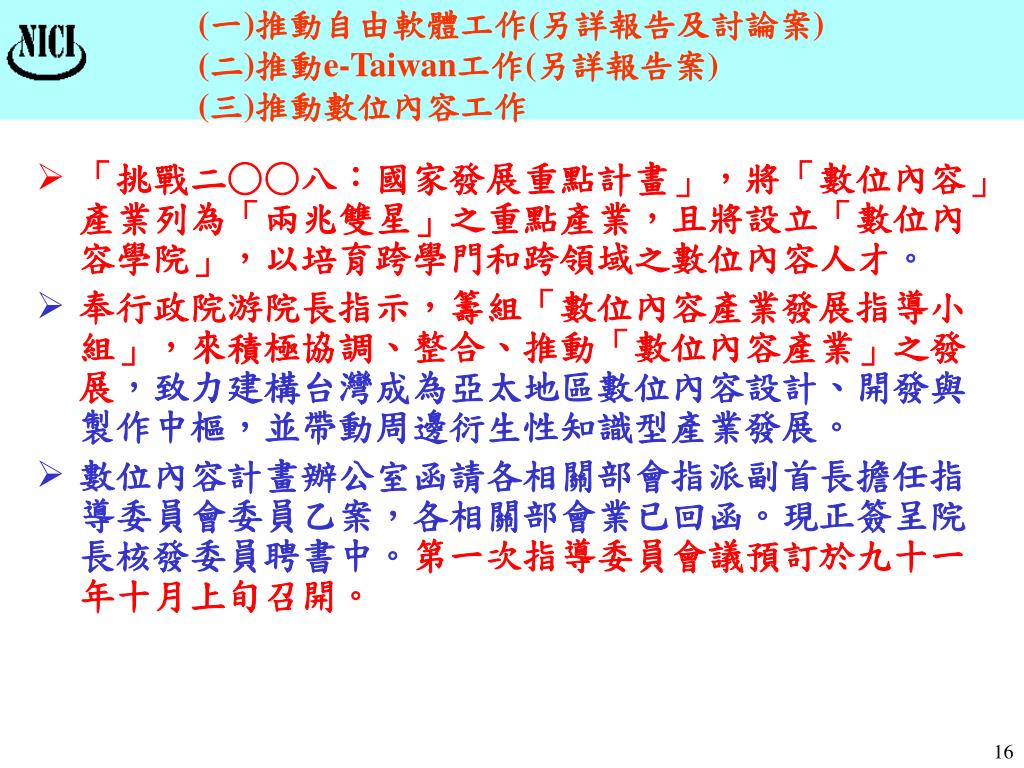 NICI

(一)推動自由軟體工作(另詳報告及討論案)
(二)推動e-Taiwan工作(另詳報告案)
(三)推動數位內容工作

➢ 「挑戰二○○八：國家發展重點計畫」，將「數位內容」產業列為「兩兆雙星」之重點產業，且將設立「數位內容學院」，以培育跨學門和跨領域之數位內容人才。

➢ 奉行政院游院長指示，籌組「數位內容產業發展指導小組」，來積極協調、整合、推動「數位內容產業」之發展，致力建構台灣成為亞太地區數位內容設計、開發與製作中樞，並帶動周邊衍生性知識型產業發展。

➢ 數位內容計畫辦公室函請各相關部會指派副首長擔任指導委員會委員乙案，各相關部會業已回函。現正簽呈院長核發委員聘書中。第一次指導委員會議預訂於九十一年十月上旬召開。

16